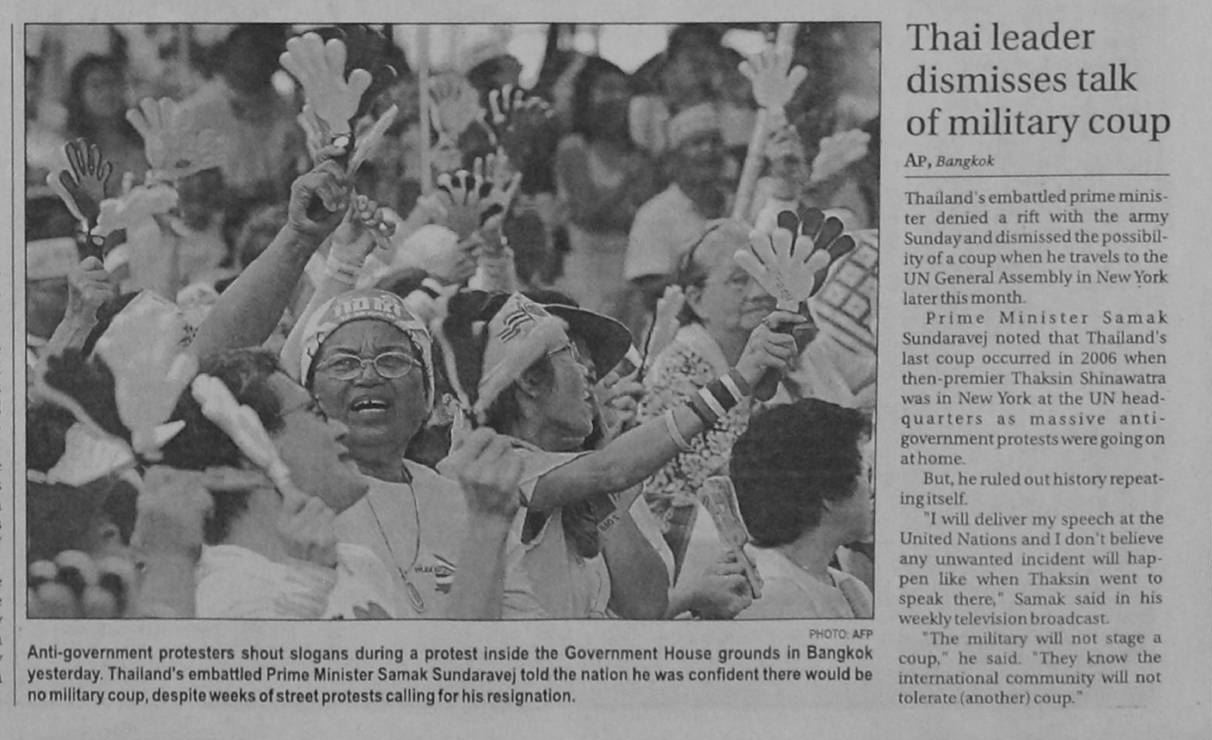 PHOTO: AFP

Anti-government protesters shout slogans during a protest inside the Government House grounds in Bangkok yesterday. Thailand's embattled Prime Minister Samak Sundaravej told the nation he was confident there would be no military coup, despite weeks of street protests calling for his resignation.

Thai leader dismisses talk of military coup

AP, Bangkok

Thailand's embattled prime minister denied a rift with the army Sunday and dismissed the possibility of a coup when he travels to the UN General Assembly in New York later this month.

Prime Minister Samak Sundaravej noted that Thailand's last coup occurred in 2006 when then-premier Thaksin Shinawatra was in New York at the UN headquarters as massive anti-government protests were going on at home.

But, he ruled out history repeating itself.

"I will deliver my speech at the United Nations and I don't believe any unwanted incident will happen like when Thaksin went to speak there," Samak said in his weekly television broadcast.

"The military will not stage a coup," he said. "They know the international community will not tolerate (another) coup."